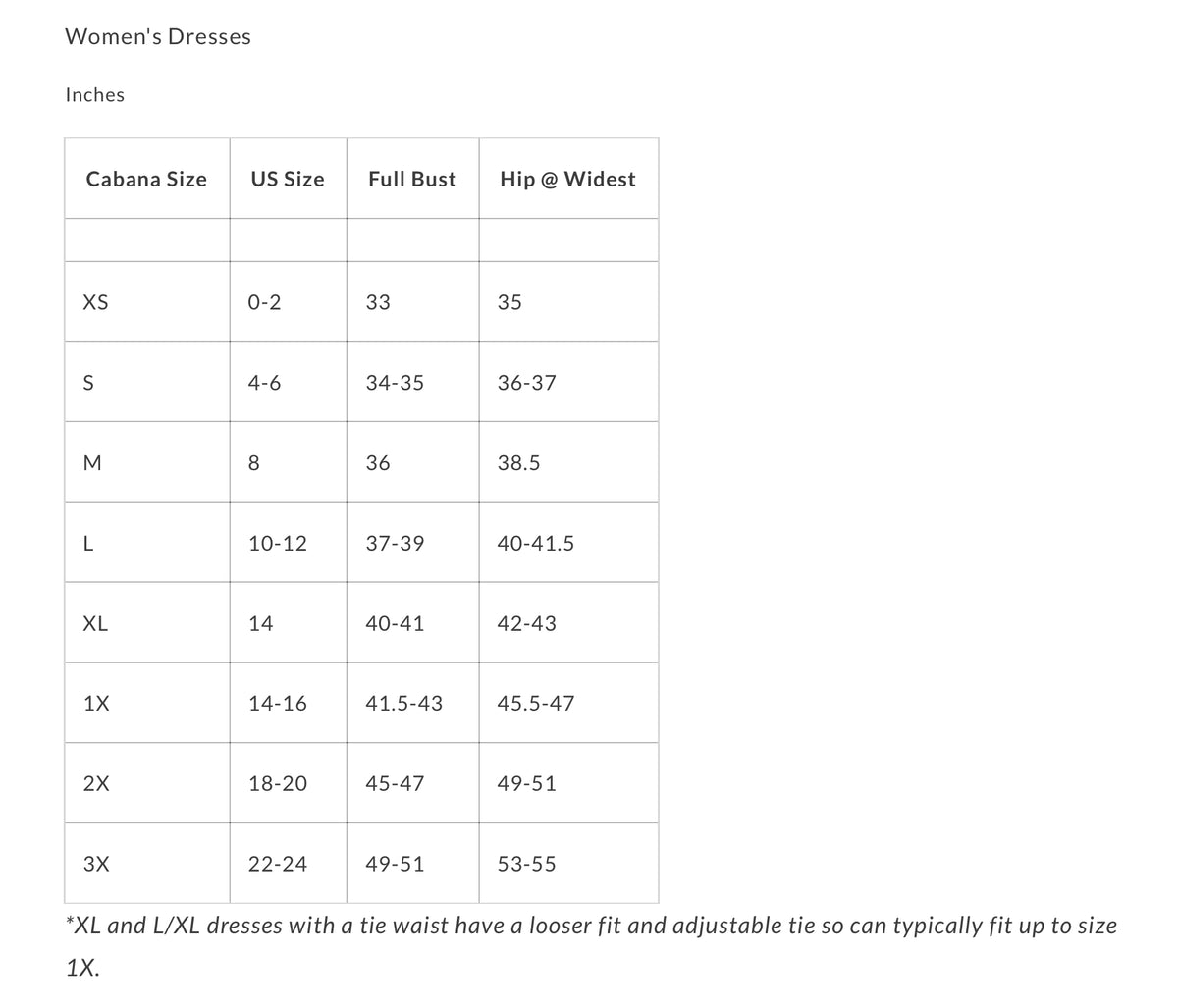 Women's Dresses

Inches

| Cabana Size | US Size | Full Bust | Hip @ Widest |
|---|---|---|---|
| | | | |
| XS | 0-2 | 33 | 35 |
| S | 4-6 | 34-35 | 36-37 |
| M | 8 | 36 | 38.5 |
| L | 10-12 | 37-39 | 40-41.5 |
| XL | 14 | 40-41 | 42-43 |
| 1X | 14-16 | 41.5-43 | 45.5-47 |
| 2X | 18-20 | 45-47 | 49-51 |
| 3X | 22-24 | 49-51 | 53-55 |

*XL and L/XL dresses with a tie waist have a looser fit and adjustable tie so can typically fit up to size 1X.